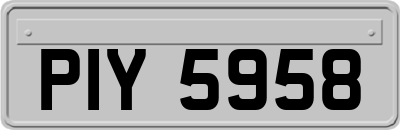 PIY 5958